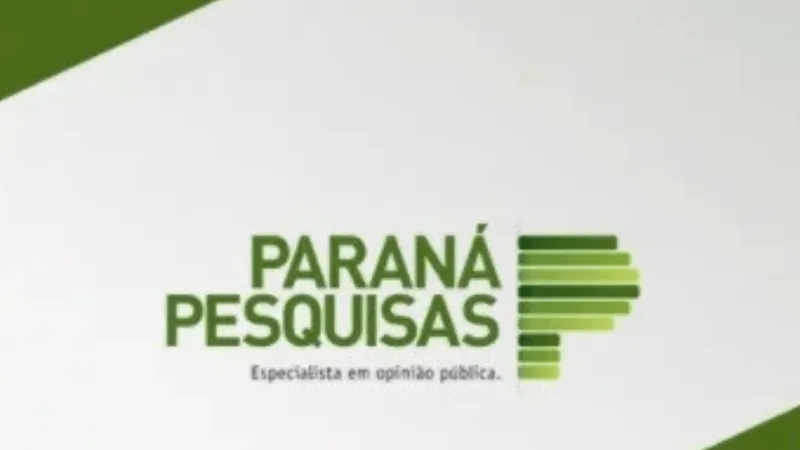 PARANÁ
PESQUISAS

Especialista em opinião pública.